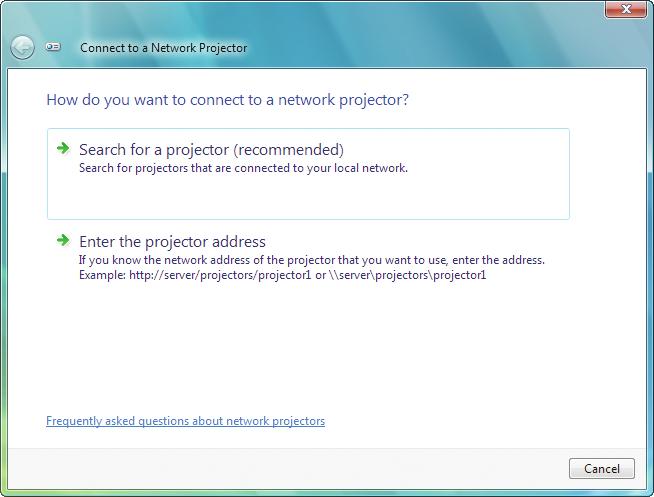 Connect to a Network Projector

How do you want to connect to a network projector?

Search for a projector (recommended)
Search for projectors that are connected to your local network.

Enter the projector address
If you know the network address of the projector that you want to use, enter the address.
Example: http://server/projectors/projector1 or \\server\projectors\projector1

Frequently asked questions about network projectors

Cancel